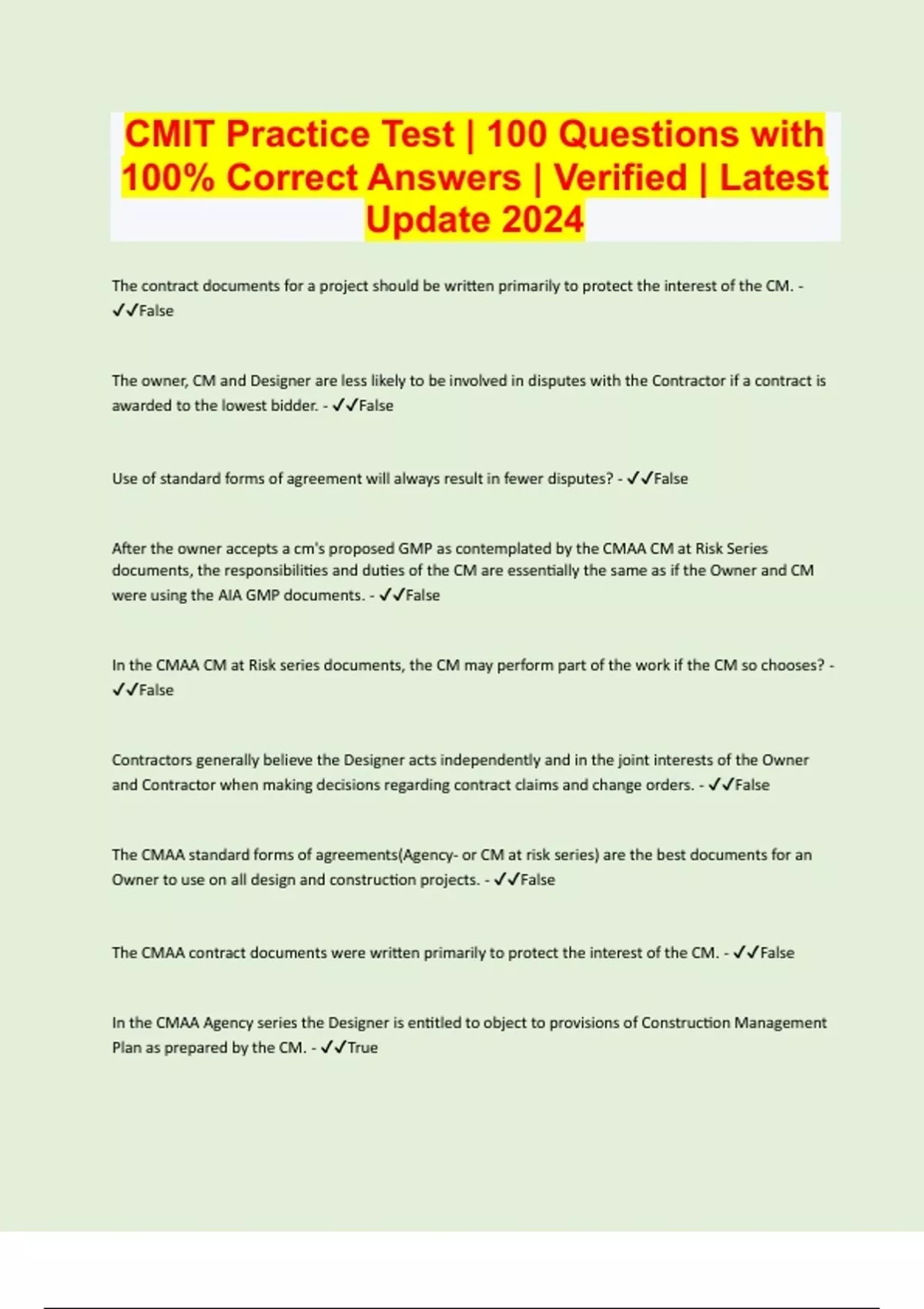 CMIT Practice Test | 100 Questions with 100% Correct Answers | Verified | Latest Update 2024

The contract documents for a project should be written primarily to protect the interest of the CM. - ✓✓False

The owner, CM and Designer are less likely to be involved in disputes with the Contractor if a contract is awarded to the lowest bidder. - ✓✓False

Use of standard forms of agreement will always result in fewer disputes? - ✓✓False

After the owner accepts a cm's proposed GMP as contemplated by the CMAA CM at Risk Series documents, the responsibilities and duties of the CM are essentially the same as if the Owner and CM were using the AIA GMP documents. - ✓✓False

In the CMAA CM at Risk series documents, the CM may perform part of the work if the CM so chooses? - ✓✓False

Contractors generally believe the Designer acts independently and in the joint interests of the Owner and Contractor when making decisions regarding contract claims and change orders. - ✓✓False

The CMAA standard forms of agreements(Agency- or CM at risk series) are the best documents for an Owner to use on all design and construction projects. - ✓✓False

The CMAA contract documents were written primarily to protect the interest of the CM. - ✓✓False

In the CMAA Agency series the Designer is entitled to object to provisions of Construction Management Plan as prepared by the CM. - ✓✓True